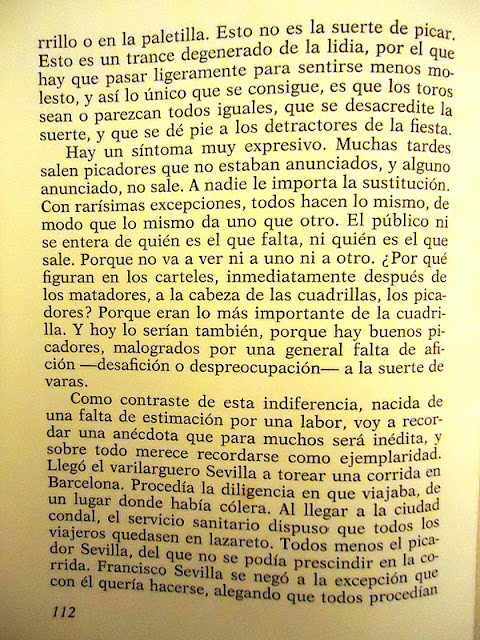 rrillo o en la paletilla. Esto no es la suerte de picar. Esto es un trance degenerado de la lidia, por el que hay que pasar ligeramente para sentirse menos molesto, y así lo único que se consigue, es que los toros sean o parezcan todos iguales, que se desacredite la suerte, y que se dé pie a los detractores de la fiesta.

Hay un síntoma muy expresivo. Muchas tardes salen picadores que no estaban anunciados, y alguno anunciado, no sale. A nadie le importa la sustitución. Con rarísimas excepciones, todos hacen lo mismo, de modo que lo mismo da uno que otro. El público ni se entera de quién es el que falta, ni quién es el que sale. Porque no va a ver ni a uno ni a otro. ¿Por qué figuran en los carteles, inmediatamente después de los matadores, a la cabeza de las cuadrillas, los picadores? Porque eran lo más importante de la cuadrilla. Y hoy lo serían también, porque hay buenos picadores, malogrados por una general falta de afición —desafición o despreocupación— a la suerte de varas.

Como contraste de esta indiferencia, nacida de una falta de estimación por una labor, voy a recordar una anécdota que para muchos será inédita, y sobre todo merece recordarse como ejemplaridad. Llegó el varilarguero Sevilla a torear una corrida en Barcelona. Procedía la diligencia en que viajaba, de un lugar donde había cólera. Al llegar a la ciudad condal, el servicio sanitario dispuso que todos los viajeros quedasen en lazareto. Todos menos el picador Sevilla, del que no se podía prescindir en la corrida. Francisco Sevilla se negó a la excepción que con él quería hacerse, alegando que todos procedían

112